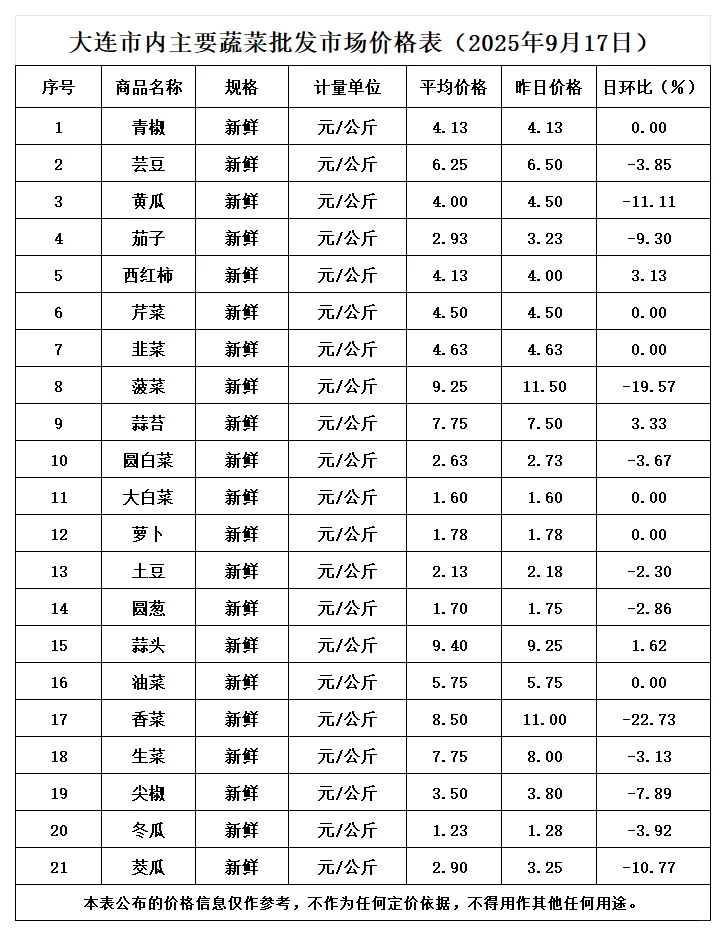 大连市内主要蔬菜批发市场价格表（2025年9月17日）

| 序号 | 商品名称 | 规格 | 计量单位 | 平均价格 | 昨日价格 | 日环比（%） |
|---|---|---|---|---|---|---|
| 1 | 青椒 | 新鲜 | 元/公斤 | 4.13 | 4.13 | 0.00 |
| 2 | 芸豆 | 新鲜 | 元/公斤 | 6.25 | 6.50 | -3.85 |
| 3 | 黄瓜 | 新鲜 | 元/公斤 | 4.00 | 4.50 | -11.11 |
| 4 | 茄子 | 新鲜 | 元/公斤 | 2.93 | 3.23 | -9.30 |
| 5 | 西红柿 | 新鲜 | 元/公斤 | 4.13 | 4.00 | 3.13 |
| 6 | 芹菜 | 新鲜 | 元/公斤 | 4.50 | 4.50 | 0.00 |
| 7 | 韭菜 | 新鲜 | 元/公斤 | 4.63 | 4.63 | 0.00 |
| 8 | 菠菜 | 新鲜 | 元/公斤 | 9.25 | 11.50 | -19.57 |
| 9 | 蒜苔 | 新鲜 | 元/公斤 | 7.75 | 7.50 | 3.33 |
| 10 | 圆白菜 | 新鲜 | 元/公斤 | 2.63 | 2.73 | -3.67 |
| 11 | 大白菜 | 新鲜 | 元/公斤 | 1.60 | 1.60 | 0.00 |
| 12 | 萝卜 | 新鲜 | 元/公斤 | 1.78 | 1.78 | 0.00 |
| 13 | 土豆 | 新鲜 | 元/公斤 | 2.13 | 2.18 | -2.30 |
| 14 | 圆葱 | 新鲜 | 元/公斤 | 1.70 | 1.75 | -2.86 |
| 15 | 蒜头 | 新鲜 | 元/公斤 | 9.40 | 9.25 | 1.62 |
| 16 | 油菜 | 新鲜 | 元/公斤 | 5.75 | 5.75 | 0.00 |
| 17 | 香菜 | 新鲜 | 元/公斤 | 8.50 | 11.00 | -22.73 |
| 18 | 生菜 | 新鲜 | 元/公斤 | 7.75 | 8.00 | -3.13 |
| 19 | 尖椒 | 新鲜 | 元/公斤 | 3.50 | 3.80 | -7.89 |
| 20 | 冬瓜 | 新鲜 | 元/公斤 | 1.23 | 1.28 | -3.92 |
| 21 | 茭瓜 | 新鲜 | 元/公斤 | 2.90 | 3.25 | -10.77 |

本表公布的价格信息仅作参考，不作为任何定价依据，不得用作其他任何用途。